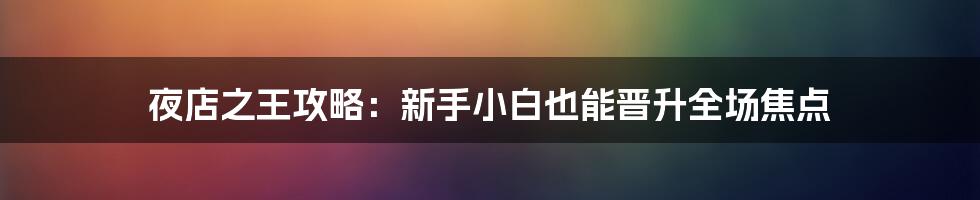 夜店之王攻略：新手小白也能晋升全场焦点